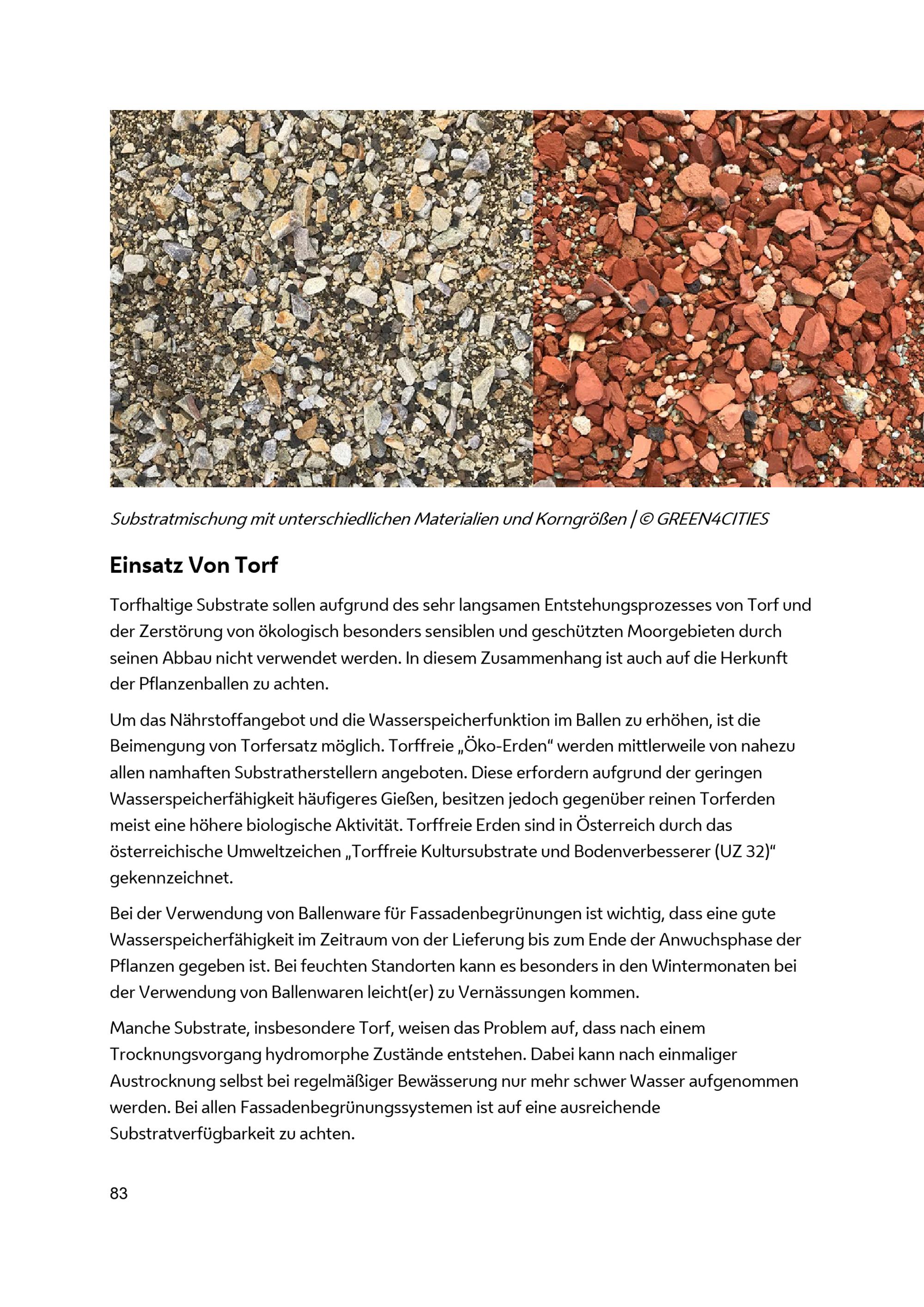 Substratmischung mit unterschiedlichen Materialien und Korngrößen | © GREEN4CITIES

Einsatz Von Torf

Torfhaltige Substrate sollen aufgrund des sehr langsamen Entstehungsprozesses von Torf und der Zerstörung von ökologisch besonders sensiblen und geschützten Moorgebieten durch seinen Abbau nicht verwendet werden. In diesem Zusammenhang ist auch auf die Herkunft der Pflanzenballen zu achten.

Um das Nährstoffangebot und die Wasserspeicherfunktion im Ballen zu erhöhen, ist die Beimengung von Torfersatz möglich. Torffreie „Öko-Erden“ werden mittlerweile von nahezu allen namhaften Substratherstellern angeboten. Diese erfordern aufgrund der geringen Wasserspeicherfähigkeit häufigeres Gießen, besitzen jedoch gegenüber reinen Torferden meist eine höhere biologische Aktivität. Torffreie Erden sind in Österreich durch das österreichische Umweltzeichen „Torffreie Kultursubstrate und Bodenverbesserer (UZ 32)“ gekennzeichnet.

Bei der Verwendung von Ballenware für Fassadenbegrünungen ist wichtig, dass eine gute Wasserspeicherfähigkeit im Zeitraum von der Lieferung bis zum Ende der Anwuchsphase der Pflanzen gegeben ist. Bei feuchten Standorten kann es besonders in den Wintermonaten bei der Verwendung von Ballenwaren leicht(er) zu Vernässungen kommen.

Manche Substrate, insbesondere Torf, weisen das Problem auf, dass nach einem Trocknungsvorgang hydromorphe Zustände entstehen. Dabei kann nach einmaliger Austrocknung selbst bei regelmäßiger Bewässerung nur mehr schwer Wasser aufgenommen werden. Bei allen Fassadenbegrünungssystemen ist auf eine ausreichende Substratverfügbarkeit zu achten.

83